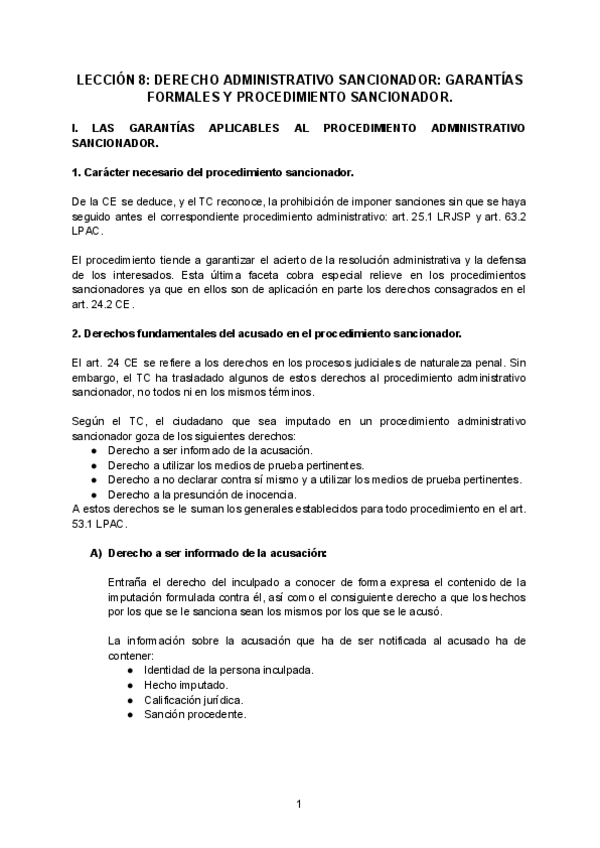 LECCIÓN 8: DERECHO ADMINISTRATIVO SANCIONADOR: GARANTÍAS FORMALES Y PROCEDIMIENTO SANCIONADOR.

I. LAS GARANTÍAS APLICABLES AL PROCEDIMIENTO ADMINISTRATIVO SANCIONADOR.

1. Carácter necesario del procedimiento sancionador.

De la CE se deduce, y el TC reconoce, la prohibición de imponer sanciones sin que se haya seguido antes el correspondiente procedimiento administrativo: art. 25.1 LRJSP y art. 63.2 LPAC.

El procedimiento tiende a garantizar el acierto de la resolución administrativa y la defensa de los interesados. Esta última faceta cobra especial relieve en los procedimientos sancionadores ya que en ellos son de aplicación en parte los derechos consagrados en el art. 24.2 CE.

2. Derechos fundamentales del acusado en el procedimiento sancionador.

El art. 24 CE se refiere a los derechos en los procesos judiciales de naturaleza penal. Sin embargo, el TC ha trasladado algunos de estos derechos al procedimiento administrativo sancionador, no todos ni en los mismos términos.

Según el TC, el ciudadano que sea imputado en un procedimiento administrativo sancionador goza de los siguientes derechos:
● Derecho a ser informado de la acusación.
● Derecho a utilizar los medios de prueba pertinentes.
● Derecho a no declarar contra sí mismo y a utilizar los medios de prueba pertinentes.
● Derecho a la presunción de inocencia.
A estos derechos se le suman los generales establecidos para todo procedimiento en el art. 53.1 LPAC.

A) Derecho a ser informado de la acusación:

Entraña el derecho del inculpado a conocer de forma expresa el contenido de la imputación formulada contra él, así como el consiguiente derecho a que los hechos por los que se le sanciona sean los mismos por los que se le acusó.

La información sobre la acusación que ha de ser notificada al acusado ha de contener:
● Identidad de la persona inculpada.
● Hecho imputado.
● Calificación jurídica.
● Sanción procedente.

1